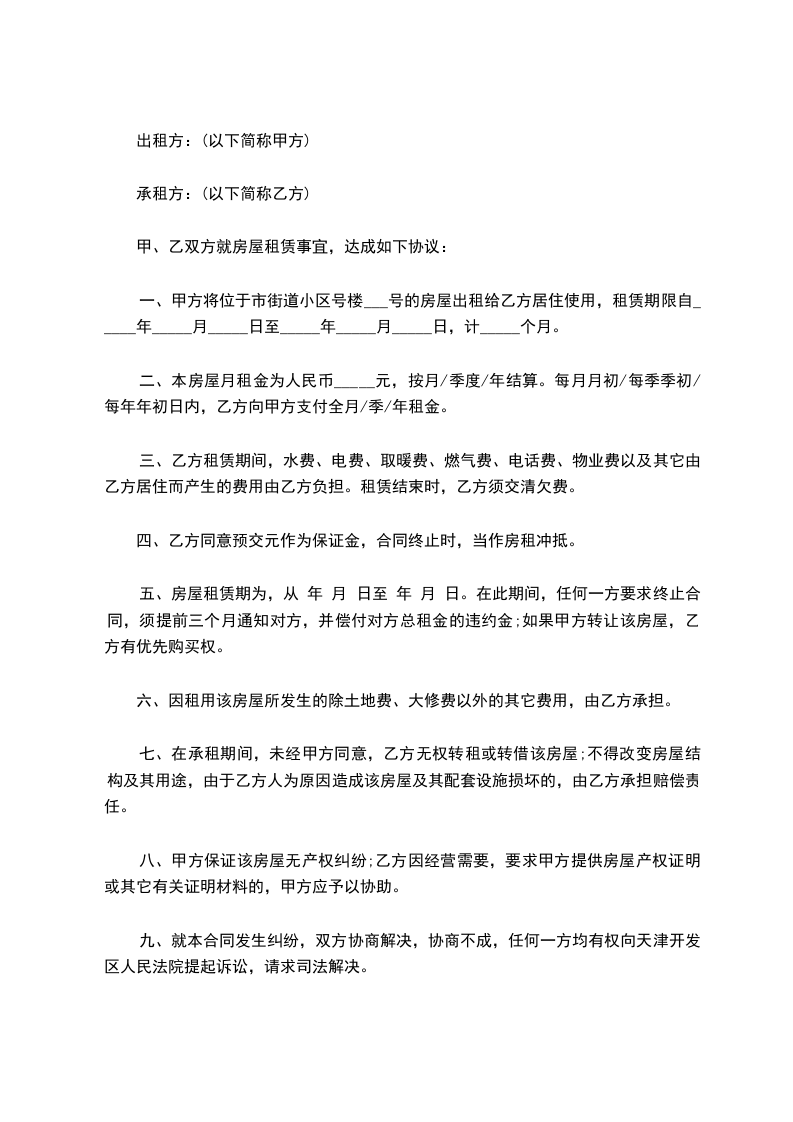 出租方：(以下简称甲方)

承租方：(以下简称乙方)

甲、乙双方就房屋租赁事宜，达成如下协议：

一、甲方将位于市街道小区号楼___号的房屋出租给乙方居住使用，租赁期限自_____年_____月_____日至_____年_____月_____日，计_____个月。

二、本房屋月租金为人民币_____元，按月/季度/年结算。每月月初/每季季初/每年年初日内，乙方向甲方支付全月/季/年租金。

三、乙方租赁期间，水费、电费、取暖费、燃气费、电话费、物业费以及其它由乙方居住而产生的费用由乙方负担。租赁结束时，乙方须交清欠费。

四、乙方同意预交元作为保证金，合同终止时，当作房租冲抵。

五、房屋租赁期为，从 年 月 日至 年 月 日。在此期间，任何一方要求终止合同，须提前三个月通知对方，并偿付对方总租金的违约金;如果甲方转让该房屋，乙方有优先购买权。

六、因租用该房屋所发生的除土地费、大修费以外的其它费用，由乙方承担。

七、在承租期间，未经甲方同意，乙方无权转租或转借该房屋;不得改变房屋结构及其用途，由于乙方人为原因造成该房屋及其配套设施损坏的，由乙方承担赔偿责任。

八、甲方保证该房屋无产权纠纷;乙方因经营需要，要求甲方提供房屋产权证明或其它有关证明材料的，甲方应予以协助。

九、就本合同发生纠纷，双方协商解决，协商不成，任何一方均有权向天津开发区人民法院提起诉讼，请求司法解决。